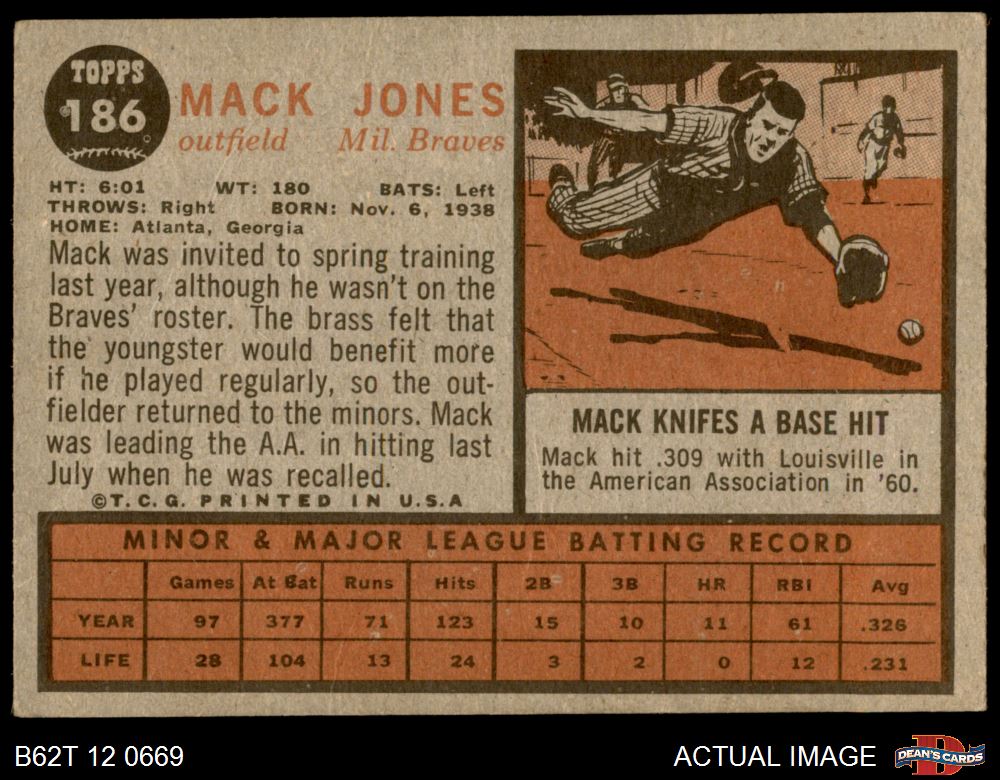 TOPPS
186

MACK JONES
outfield Mil. Braves

HT: 6:01 WT: 180 BATS: Left
THROWS: Right BORN: Nov. 6, 1938
HOME: Atlanta, Georgia

Mack was invited to spring training last year, although he wasn't on the Braves' roster. The brass felt that the youngster would benefit more if he played regularly, so the outfielder returned to the minors. Mack was leading the A.A. in hitting last July when he was recalled.

©T.C.G. PRINTED IN U.S.A

MACK KNIFES A BASE HIT

Mack hit .309 with Louisville in the American Association in '60.

MINOR & MAJOR LEAGUE BATTING RECORD

| | Games | At Bat | Runs | Hits | 2B | 3B | HR | RBI | Avg |
|---|---|---|---|---|---|---|---|---|---|
| YEAR | 97 | 377 | 71 | 123 | 15 | 10 | 11 | 61 | .326 |
| LIFE | 28 | 104 | 13 | 24 | 3 | 2 | 0 | 12 | .231 |

B62T 12 0669

ACTUAL IMAGE

DEAN'S CARDS